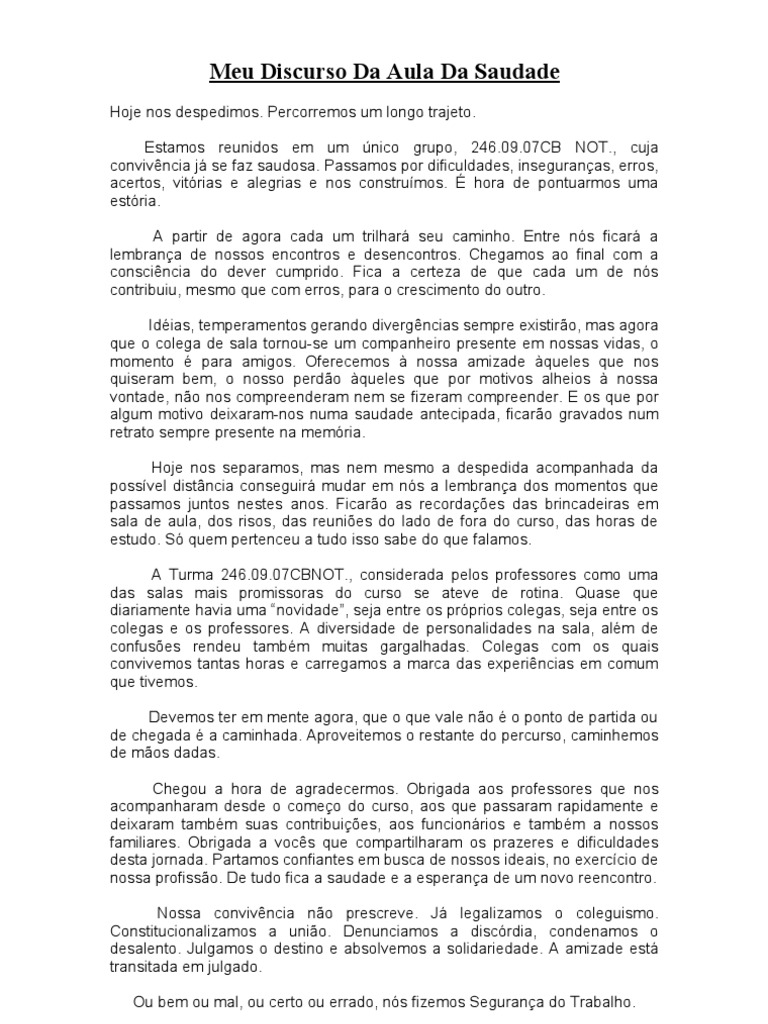 Meu Discurso Da Aula Da Saudade

Hoje nos despedimos. Percorremos um longo trajeto.

Estamos reunidos em um único grupo, 246.09.07CB NOT., cuja convivência já se faz saudosa. Passamos por dificuldades, inseguranças, erros, acertos, vitórias e alegrias e nos construímos. É hora de pontuarmos uma estória.

A partir de agora cada um trilhará seu caminho. Entre nós ficará a lembrança de nossos encontros e desencontros. Chegamos ao final com a consciência do dever cumprido. Fica a certeza de que cada um de nós contribuiu, mesmo que com erros, para o crescimento do outro.

Idéias, temperamentos gerando divergências sempre existirão, mas agora que o colega de sala tornou-se um companheiro presente em nossas vidas, o momento é para amigos. Oferecemos à nossa amizade àqueles que nos quiseram bem, o nosso perdão àqueles que por motivos alheios à nossa vontade, não nos compreenderam nem se fizeram compreender. E os que por algum motivo deixaram-nos numa saudade antecipada, ficarão gravados num retrato sempre presente na memória.

Hoje nos separamos, mas nem mesmo a despedida acompanhada da possível distância conseguirá mudar em nós a lembrança dos momentos que passamos juntos nestes anos. Ficarão as recordações das brincadeiras em sala de aula, dos risos, das reuniões do lado de fora do curso, das horas de estudo. Só quem pertenceu a tudo isso sabe do que falamos.

A Turma 246.09.07CBNOT., considerada pelos professores como uma das salas mais promissoras do curso se ateve de rotina. Quase que diariamente havia uma “novidade”, seja entre os próprios colegas, seja entre os colegas e os professores. A diversidade de personalidades na sala, além de confusões rendeu também muitas gargalhadas. Colegas com os quais convivemos tantas horas e carregamos a marca das experiências em comum que tivemos.

Devemos ter em mente agora, que o que vale não é o ponto de partida ou de chegada é a caminhada. Aproveitemos o restante do percurso, caminhemos de mãos dadas.

Chegou a hora de agradecermos. Obrigada aos professores que nos acompanharam desde o começo do curso, aos que passaram rapidamente e deixaram também suas contribuições, aos funcionários e também a nossos familiares. Obrigada a vocês que compartilharam os prazeres e dificuldades desta jornada. Partamos confiantes em busca de nossos ideais, no exercício de nossa profissão. De tudo fica a saudade e a esperança de um novo reencontro.

Nossa convivência não prescreve. Já legalizamos o coleguismo. Constitucionalizamos a união. Denunciamos a discórdia, condenamos o desalento. Julgamos o destino e absolvemos a solidariedade. A amizade está transitada em julgado.

Ou bem ou mal, ou certo ou errado, nós fizemos Segurança do Trabalho.